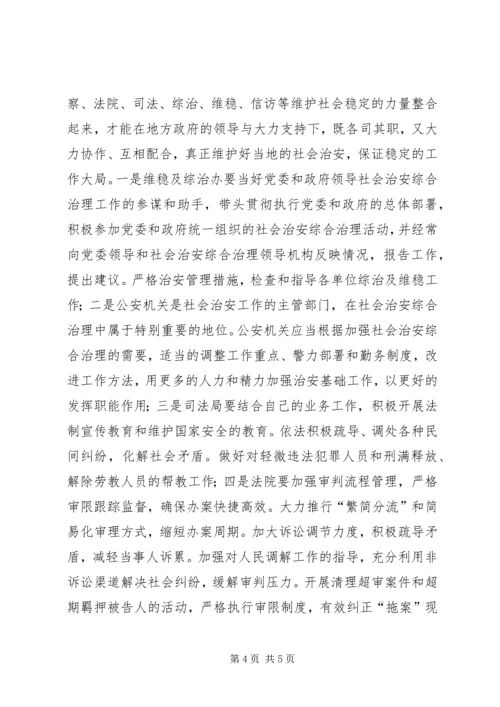 察、法院、司法、综治、维稳、信访等维护社会稳定的力量整合起来，才能在地方政府的领导与大力支持下，既各司其职，又大力协作、互相配合，真正维护好当地的社会治安，保证稳定的工作大局。一是维稳及综治办要当好党委和政府领导社会治安综合治理工作的参谋和助手，带头贯彻执行党委和政府的总体部署，积极参加党委和政府统一组织的社会治安综合治理活动，并经常向党委领导和社会治安综合治理领导机构反映情况，报告工作，提出建议。严格治安管理措施，检查和指导各单位综治及维稳工作；二是公安机关是社会治安工作的主管部门，在社会治安综合治理中属于特别重要的地位。公安机关应当根据加强社会治安综合治理的需要，适当的调整工作重点、警力部署和勤务制度，改进工作方法，用更多的人力和精力加强治安基础工作，以更好的发挥职能作用；三是司法局要结合自己的业务工作，积极开展法制宣传教育和维护国家安全的教育。依法积极疏导、调处各种民间纠纷，化解社会矛盾。做好对轻微违法犯罪人员和刑满释放、解除劳教人员的帮教工作；四是法院要加强审判流程管理，严格审限跟踪监督，确保办案快捷高效。大力推行“繁简分流”和简易化审理方式，缩短办案周期。加大诉讼调节力度，积极疏导矛盾，减轻当事人诉累。加强对人民调解工作的指导，充分利用非诉讼渠道解决社会纠纷，缓解审判压力。开展清理超审案件和超期羁押被告人的活动，严格执行审限制度，有效纠正“拖案”现

第 4 页 共 5 页